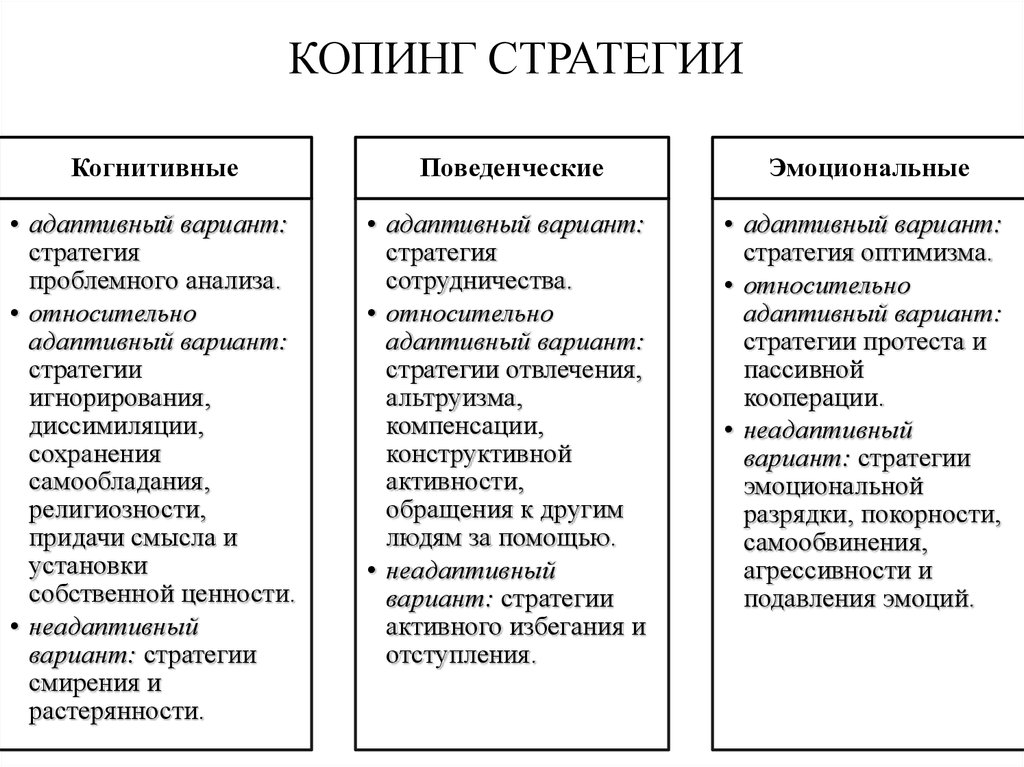 КОПИНГ СТРАТЕГИИ

Когнитивные

• адаптивный вариант: стратегия проблемного анализа.
• относительно адаптивный вариант: стратегии игнорирования, диссимиляции, сохранения самообладания, религиозности, придачи смысла и установки собственной ценности.
• неадаптивный вариант: стратегии смирения и растерянности.

Поведенческие

• адаптивный вариант: стратегия сотрудничества.
• относительно адаптивный вариант: стратегии отвлечения, альтруизма, компенсации, конструктивной активности, обращения к другим людям за помощью.
• неадаптивный вариант: стратегии активного избегания и отступления.

Эмоциональные

• адаптивный вариант: стратегия оптимизма.
• относительно адаптивный вариант: стратегии протеста и пассивной кооперации.
• неадаптивный вариант: стратегии эмоциональной разрядки, покорности, самообвинения, агрессивности и подавления эмоций.